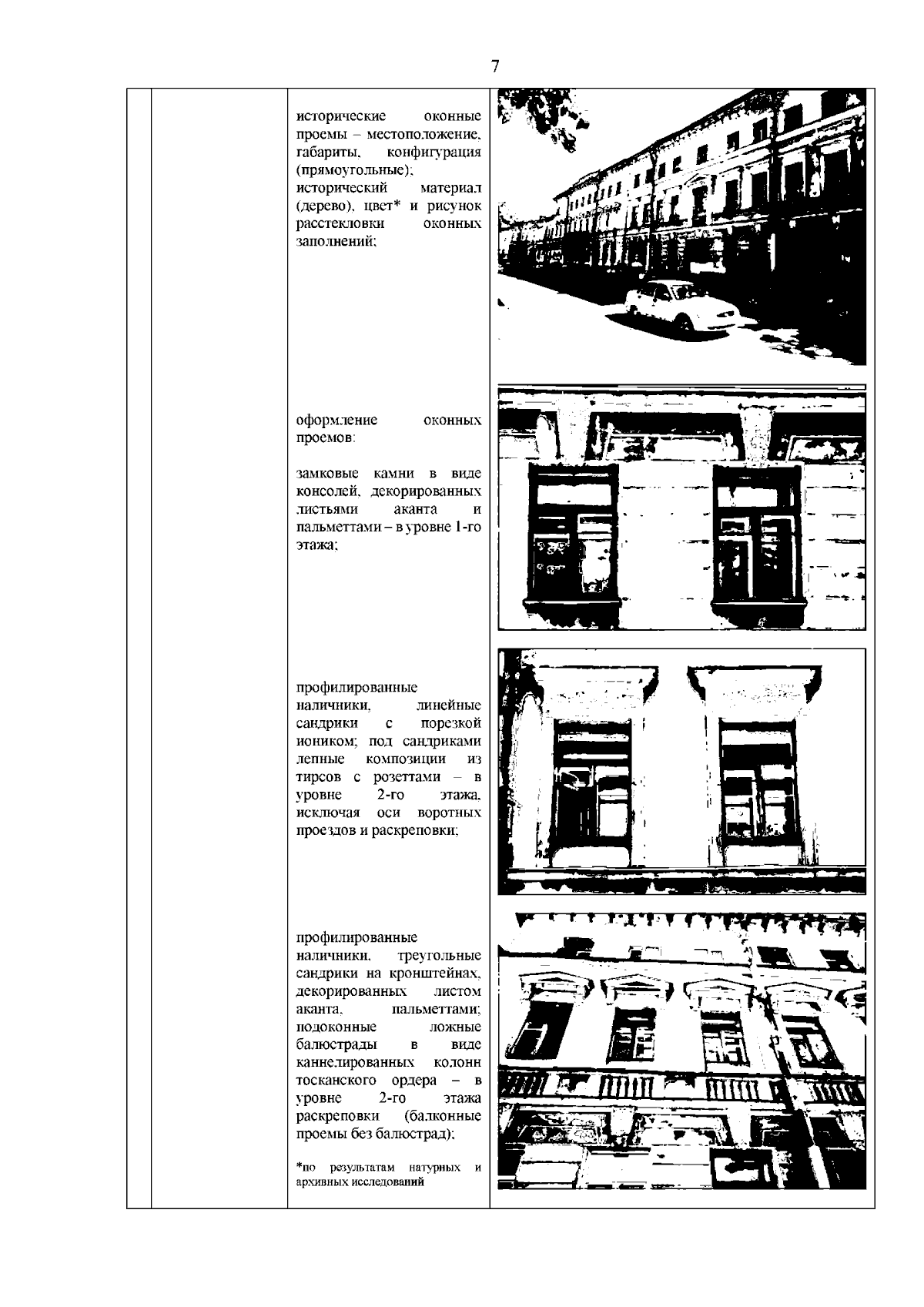 7

исторические оконные проемы – местоположение, габариты, конфигурация (прямоугольные);
исторический материал (дерево), цвет* и рисунок расстекловки оконных заполнений;

оформление оконных проемов:

замковые камни в виде консолей, декорированных листьями аканта и пальметтами – в уровне 1-го этажа;

профилированные наличники, линейные сандрики с порезкой иоником; под сандриками лепные композиции из тирсов с розеттами – в уровне 2-го этажа, исключая оси воротных проездов и раскреповки;

профилированные наличники, треугольные сандрики на кронштейнах, декорированных листом аканта, пальметтами; подоконные ложные балюстрады в виде каннелированных колонн тосканского ордера – в уровне 2-го этажа раскреповки (балконные проемы без балюстрад);

*по результатам натурных и архивных исследований